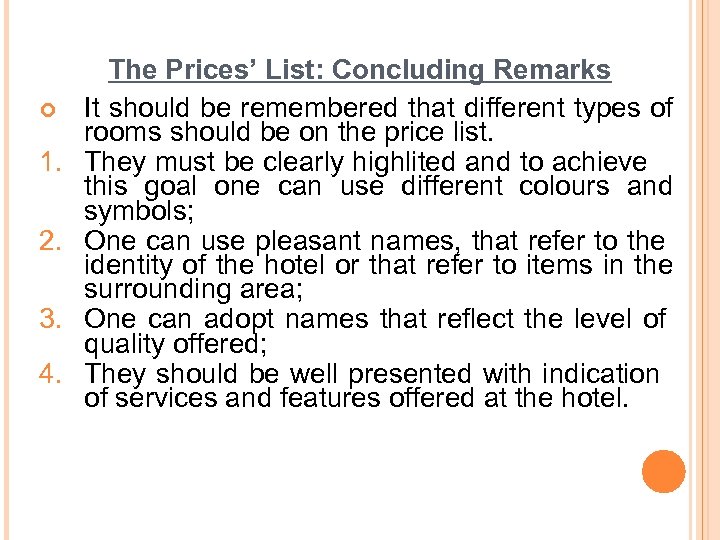 The Prices' List: Concluding Remarks

• It should be remembered that different types of rooms should be on the price list.
1. They must be clearly highlited and to achieve this goal one can use different colours and symbols;
2. One can use pleasant names, that refer to the identity of the hotel or that refer to items in the surrounding area;
3. One can adopt names that reflect the level of quality offered;
4. They should be well presented with indication of services and features offered at the hotel.